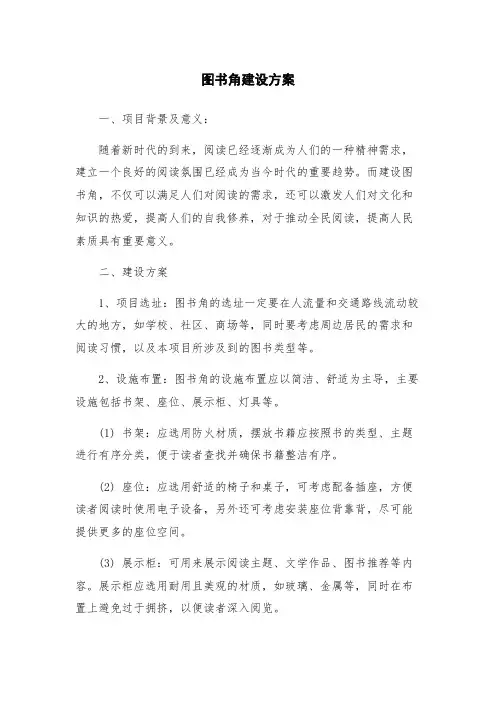 图书角建设方案

一、项目背景及意义：

随着新时代的到来，阅读已经逐渐成为人们的一种精神需求，建立一个良好的阅读氛围已经成为当今时代的重要趋势。而建设图书角，不仅可以满足人们对阅读的需求，还可以激发人们对文化和知识的热爱，提高人们的自我修养，对于推动全民阅读，提高人民素质具有重要意义。

二、建设方案

1、项目选址：图书角的选址一定要在人流量和交通路线流动较大的地方，如学校、社区、商场等，同时要考虑周边居民的需求和阅读习惯，以及本项目所涉及到的图书类型等。

2、设施布置：图书角的设施布置应以简洁、舒适为主导，主要设施包括书架、座位、展示柜、灯具等。

(1) 书架：应选用防火材质，摆放书籍应按照书的类型、主题进行有序分类，便于读者查找并确保书籍整洁有序。

(2) 座位：应选用舒适的椅子和桌子，可考虑配备插座，方便读者阅读时使用电子设备，另外还可考虑安装座位背靠背，尽可能提供更多的座位空间。

(3) 展示柜：可用来展示阅读主题、文学作品、图书推荐等内容。展示柜应选用耐用且美观的材质，如玻璃、金属等，同时在布置上避免过于拥挤，以便读者深入阅览。